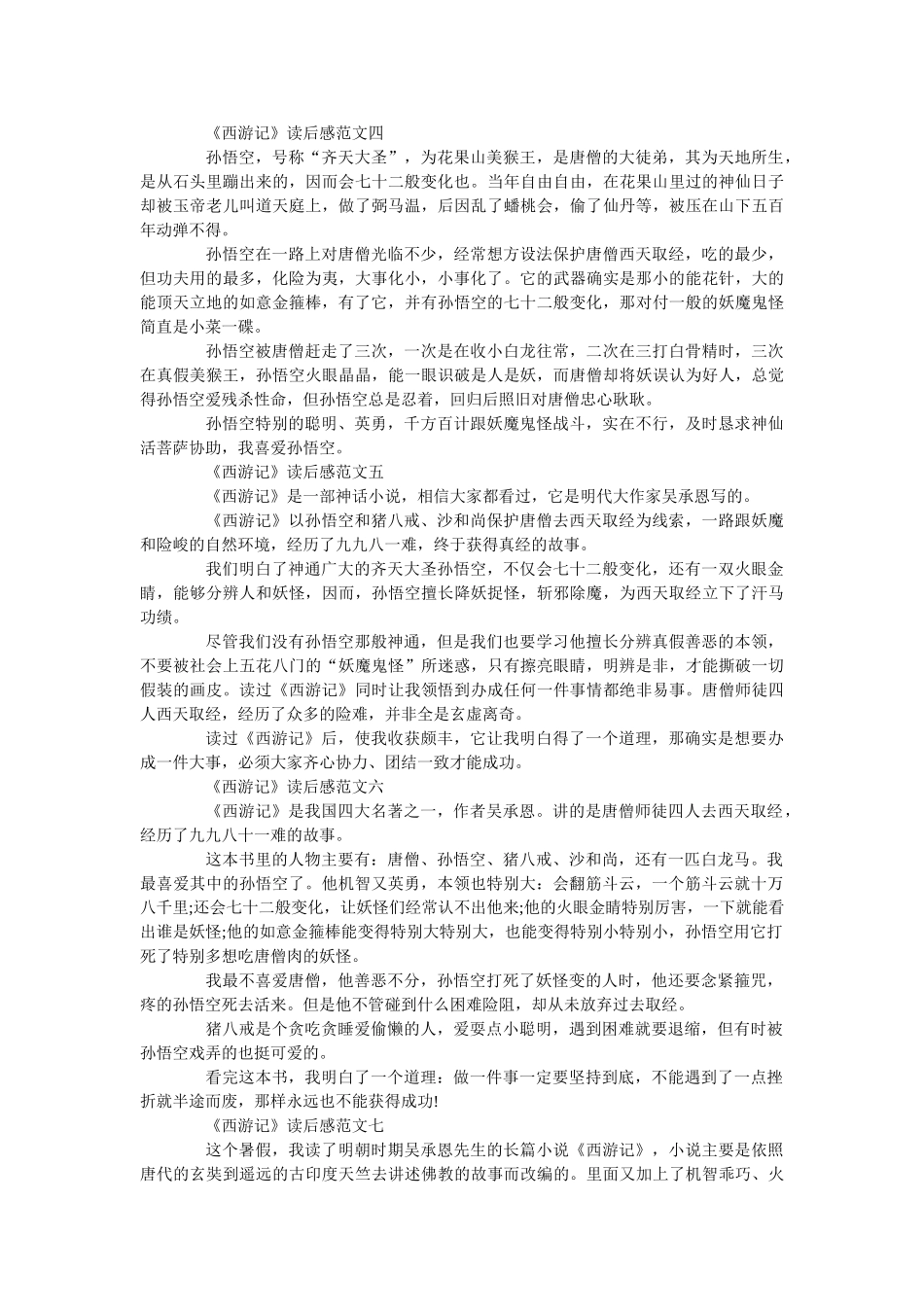 《西游记》读后感范文四

孙悟空，号称“齐天大圣”，为花果山美猴王，是唐僧的大徒弟，其为天地所生，是从石头里蹦出来的，因而会七十二般变化也。当年自由自由，在花果山里过的神仙日子却被玉帝老儿叫道天庭上，做了弼马温，后因乱了蟠桃会，偷了仙丹等，被压在山下五百年动弹不得。

孙悟空在一路上对唐僧光临不少，经常想方设法保护唐僧西天取经，吃的最少，但功夫用的最多，化险为夷，大事化小，小事化了。它的武器确实是那小的能花针，大的能顶天立地的如意金箍棒，有了它，并有孙悟空的七十二般变化，那对付一般的妖魔鬼怪简直是小菜一碟。

孙悟空被唐僧赶走了三次，一次是在收小白龙往常，二次在三打白骨精时，三次在真假美猴王，孙悟空火眼晶晶，能一眼识破是人是妖，而唐僧却将妖误认为好人，总觉得孙悟空爱残杀性命，但孙悟空总是忍着，回归后照旧对唐僧忠心耿耿。

孙悟空特别的聪明、英勇，千方百计跟妖魔鬼怪战斗，实在不行，及时恳求神仙活菩萨协助，我喜爱孙悟空。

《西游记》读后感范文五

《西游记》是一部神话小说，相信大家都看过，它是明代大作家吴承恩写的。

《西游记》以孙悟空和猪八戒、沙和尚保护唐僧去西天取经为线索，一路跟妖魔和险峻的自然环境，经历了九九八一难，终于获得真经的故事。

我们明白了神通广大的齐天大圣孙悟空，不仅会七十二般变化，还有一双火眼金睛，能够分辨人和妖怪，因而，孙悟空擅长降妖捉怪，斩邪除魔，为西天取经立下了汗马功绩。

尽管我们没有孙悟空那般神通，但是我们也要学习他擅长分辨真假善恶的本领，不要被社会上五花八门的“妖魔鬼怪”所迷惑，只有擦亮眼睛，明辨是非，才能撕破一切假装的画皮。读过《西游记》同时让我领悟到办成任何一件事情都绝非易事。唐僧师徒四人西天取经，经历了众多的险难，并非全是玄虚离奇。

读过《西游记》后，使我收获颇丰，它让我明白得了一个道理，那确实是想要办成一件大事，必须大家齐心协力、团结一致才能成功。

《西游记》读后感范文六

《西游记》是我国四大名著之一，作者吴承恩。讲的是唐僧师徒四人去西天取经，经历了九九八十一难的故事。

这本书里的人物主要有：唐僧、孙悟空、猪八戒、沙和尚，还有一匹白龙马。我最喜爱其中的孙悟空了。他机智又英勇，本领也特别大：会翻筋斗云，一个筋斗云就十万八千里;还会七十二般变化，让妖怪们经常认不出他来;他的火眼金睛特别厉害，一下就能看出谁是妖怪;他的如意金箍棒能变得特别大特别大，也能变得特别小特别小，孙悟空用它打死了特别多想吃唐僧肉的妖怪。

我最不喜爱唐僧，他善恶不分，孙悟空打死了妖怪变的人时，他还要念紧箍咒，疼的孙悟空死去活来。但是他不管碰到什么困难险阻，却从未放弃过去取经。

猪八戒是个贪吃贪睡爱偷懒的人，爱耍点小聪明，遇到困难就要退缩，但有时被孙悟空戏弄的也挺可爱的。

看完这本书，我明白了一个道理：做一件事一定要坚持到底，不能遇到了一点挫折就半途而废，那样永远也不能获得成功!

《西游记》读后感范文七

这个暑假，我读了明朝时期吴承恩先生的长篇小说《西游记》，小说主要是依照唐代的玄奘到遥远的古印度天竺去讲述佛教的故事而改编的。里面又加上了机智乖巧、火